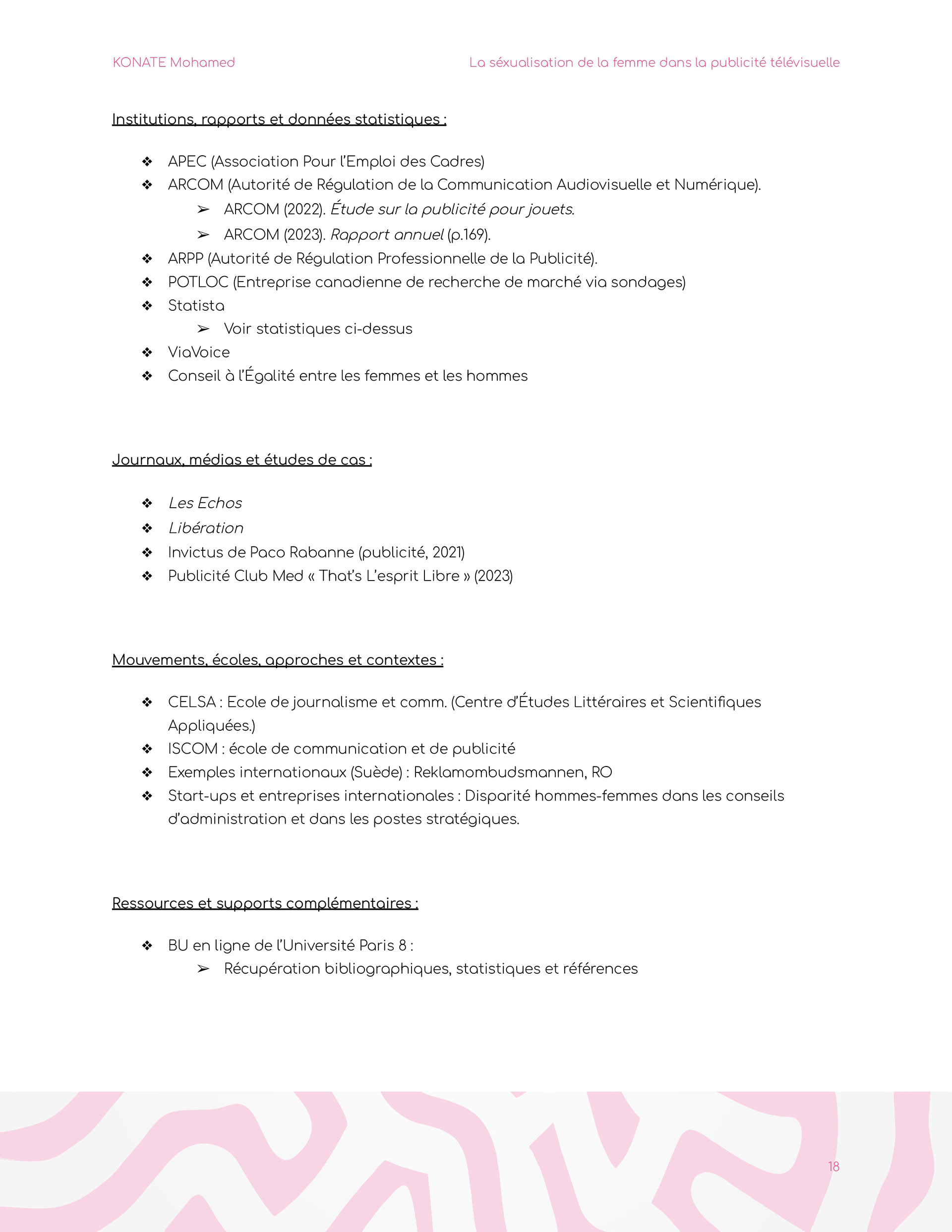 KONATE Mohamed

La séxualisation de la femme dans la publicité télévisuelle

Institutions, rapports et données statistiques :

❖ APEC (Association Pour l'Emploi des Cadres)
❖ ARCOM (Autorité de Régulation de la Communication Audiovisuelle et Numérique).
➢ ARCOM (2022). Étude sur la publicité pour jouets.
➢ ARCOM (2023). Rapport annuel (p.169).
❖ ARPP (Autorité de Régulation Professionnelle de la Publicité).
❖ POTLOC (Entreprise canadienne de recherche de marché via sondages)
❖ Statista
➢ Voir statistiques ci-dessus
❖ ViaVoice
❖ Conseil à l'Égalité entre les femmes et les hommes

Journaux, médias et études de cas :

❖ Les Echos
❖ Libération
❖ Invictus de Paco Rabanne (publicité, 2021)
❖ Publicité Club Med « That's L'esprit Libre » (2023)

Mouvements, écoles, approches et contextes :

❖ CELSA : Ecole de journalisme et comm. (Centre d'Études Littéraires et Scientifiques Appliquées.)
❖ ISCOM : école de communication et de publicité
❖ Exemples internationaux (Suède) : Reklamombudsmannen, RO
❖ Start-ups et entreprises internationales : Disparité hommes-femmes dans les conseils d'administration et dans les postes stratégiques.

Ressources et supports complémentaires :

❖ BU en ligne de l'Université Paris 8 :
➢ Récupération bibliographiques, statistiques et références

18